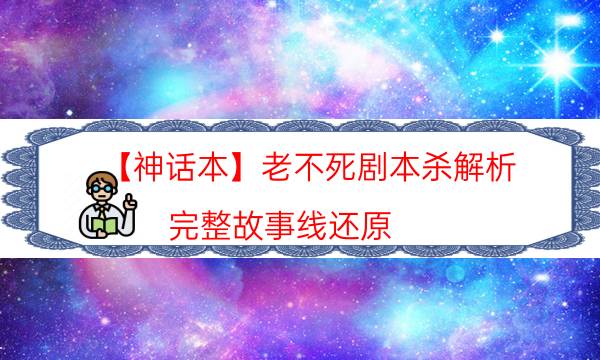 【神话本】老不死剧本杀解析

完整故事线还原